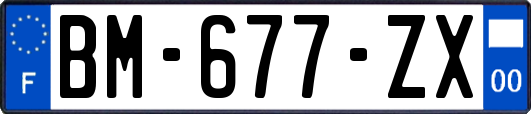 F
BM-677-ZX
00